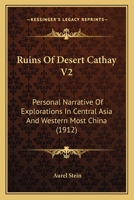 KESSINGER'S LEGACY REPRINTS

Ruins Of Desert Cathay V2

Personal Narrative Of Explorations In Central Asia And Western Most China (1912)

Aurel Stein